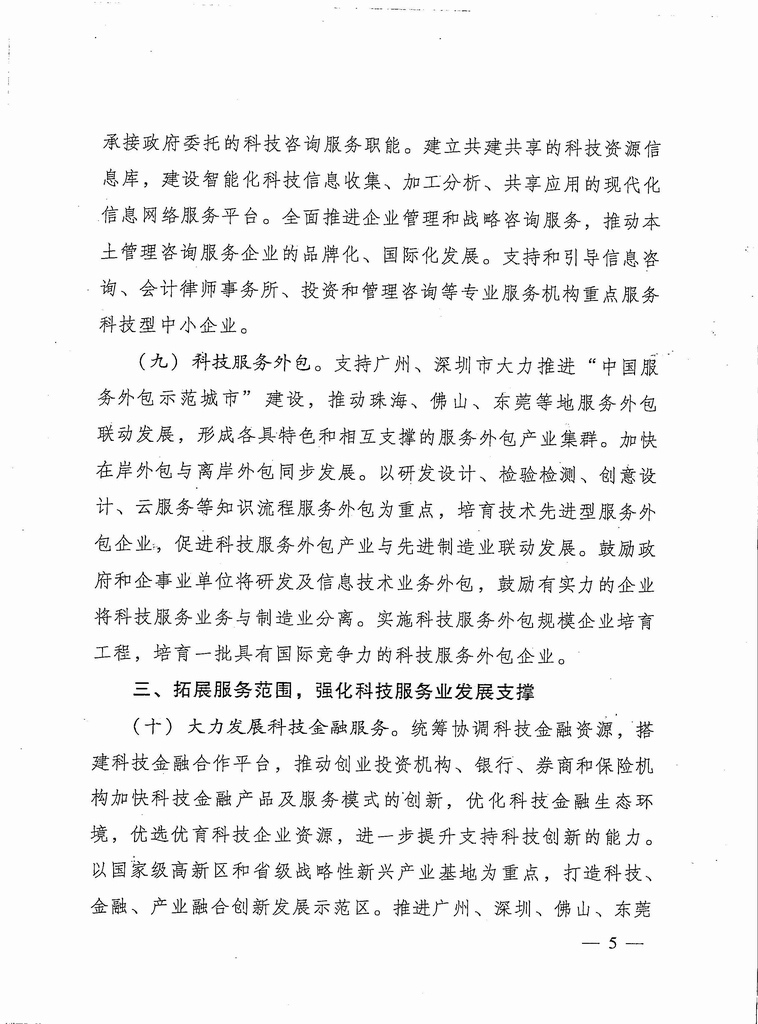 承接政府委托的科技咨询服务职能。建立共建共享的科技资源信息库，建设智能化科技信息收集、加工分析、共享应用的现代化信息网络服务平台。全面推进企业管理和战略咨询服务，推动本土管理咨询服务企业的品牌化、国际化发展。支持和引导信息咨询、会计律师事务所、投资和管理咨询等专业服务机构重点服务科技型中小企业。

（九）科技服务外包。支持广州、深圳市大力推进“中国服务外包示范城市”建设，推动珠海、佛山、东莞等地服务外包联动发展，形成各具特色和相互支撑的服务外包产业集群。加快在岸外包与离岸外包同步发展。以研发设计、检验检测、创意设计、云服务等知识流程服务外包为重点，培育技术先进型服务外包企业，促进科技服务外包产业与先进制造业联动发展。鼓励政府和企事业单位将研发及信息技术业务外包，鼓励有实力的企业将科技服务业务与制造业分离。实施科技服务外包规模企业培育工程，培育一批具有国际竞争力的科技服务外包企业。

三、拓展服务范围，强化科技服务业发展支撑

（十）大力发展科技金融服务。统筹协调科技金融资源，搭建科技金融合作平台，推动创业投资机构、银行、券商和保险机构加快科技金融产品及服务模式的创新，优化科技金融生态环境，优选优育科技企业资源，进一步提升支持科技创新的能力。以国家级高新区和省级战略性新兴产业基地为重点，打造科技、金融、产业融合创新发展示范区。推进广州、深圳、佛山、东莞

— 5 —